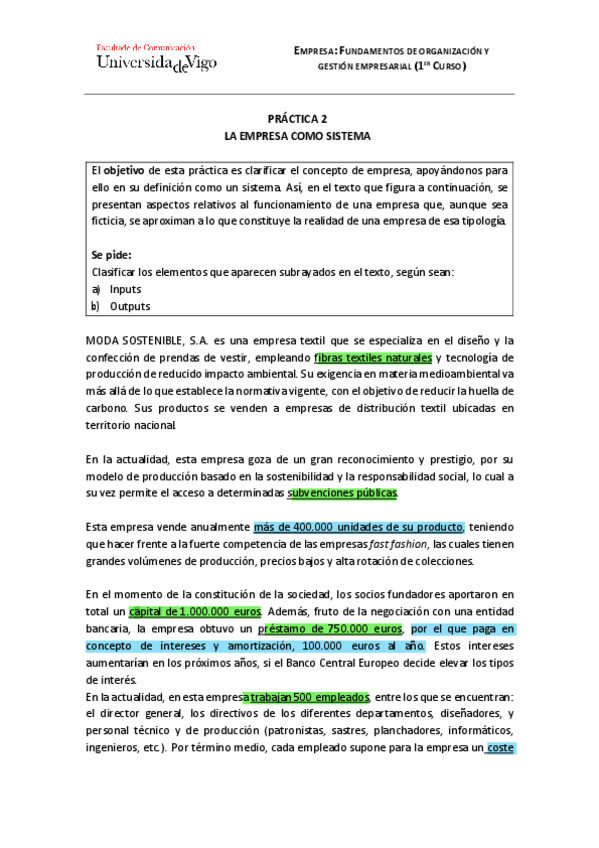 Facultade de Comunicación
UniversidadeVigo

EMPRESA: FUNDAMENTOS DE ORGANIZACIÓN Y GESTIÓN EMPRESARIAL (1ER CURSO)

PRÁCTICA 2
LA EMPRESA COMO SISTEMA

El objetivo de esta práctica es clarificar el concepto de empresa, apoyándonos para ello en su definición como un sistema. Así, en el texto que figura a continuación, se presentan aspectos relativos al funcionamiento de una empresa que, aunque sea ficticia, se aproximan a lo que constituye la realidad de una empresa de esa tipología.

Se pide:
Clasificar los elementos que aparecen subrayados en el texto, según sean:
a) Inputs
b) Outputs

MODA SOSTENIBLE, S.A. es una empresa textil que se especializa en el diseño y la confección de prendas de vestir, empleando fibras textiles naturales y tecnología de producción de reducido impacto ambiental. Su exigencia en materia medioambiental va más allá de lo que establece la normativa vigente, con el objetivo de reducir la huella de carbono. Sus productos se venden a empresas de distribución textil ubicadas en territorio nacional.

En la actualidad, esta empresa goza de un gran reconocimiento y prestigio, por su modelo de producción basado en la sostenibilidad y la responsabilidad social, lo cual a su vez permite el acceso a determinadas subvenciones públicas.

Esta empresa vende anualmente más de 400.000 unidades de su producto, teniendo que hacer frente a la fuerte competencia de las empresas fast fashion, las cuales tienen grandes volúmenes de producción, precios bajos y alta rotación de colecciones.

En el momento de la constitución de la sociedad, los socios fundadores aportaron en total un capital de 1.000.000 euros. Además, fruto de la negociación con una entidad bancaria, la empresa obtuvo un préstamo de 750.000 euros, por el que paga en concepto de intereses y amortización, 100.000 euros al año. Estos intereses aumentarían en los próximos años, si el Banco Central Europeo decide elevar los tipos de interés.
En la actualidad, en esta empresa trabajan 500 empleados, entre los que se encuentran: el director general, los directivos de los diferentes departamentos, diseñadores, y personal técnico y de producción (patronistas, sastres, planchadores, informáticos, ingenieros, etc.). Por término medio, cada empleado supone para la empresa un coste